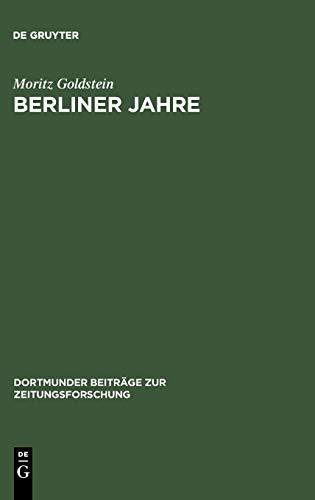 DE GRUYTER

Moritz Goldstein
BERLINER JAHRE

DORTMUNDER BEITRÄGE ZUR ZEITUNGSFORSCHUNG

DE
G